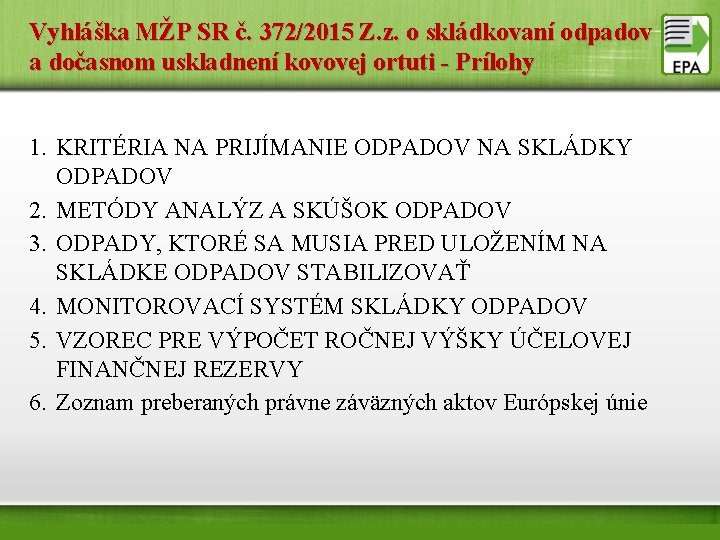 Vyhláška MŽP SR č. 372/2015 Z.z. o skládkovaní odpadov a dočasnom uskladnení kovovej ortuti - Prílohy

EPA

1. KRITÉRIA NA PRIJÍMANIE ODPADOV NA SKLÁDKY ODPADOV
2. METÓDY ANALÝZ A SKÚŠOK ODPADOV
3. ODPADY, KTORÉ SA MUSIA PRED ULOŽENÍM NA SKLÁDKE ODPADOV STABILIZOVAŤ
4. MONITOROVACÍ SYSTÉM SKLÁDKY ODPADOV
5. VZOREC PRE VÝPOČET ROČNEJ VÝŠKY ÚČELOVEJ FINANČNEJ REZERVY
6. Zoznam preberaných právne záväzných aktov Európskej únie